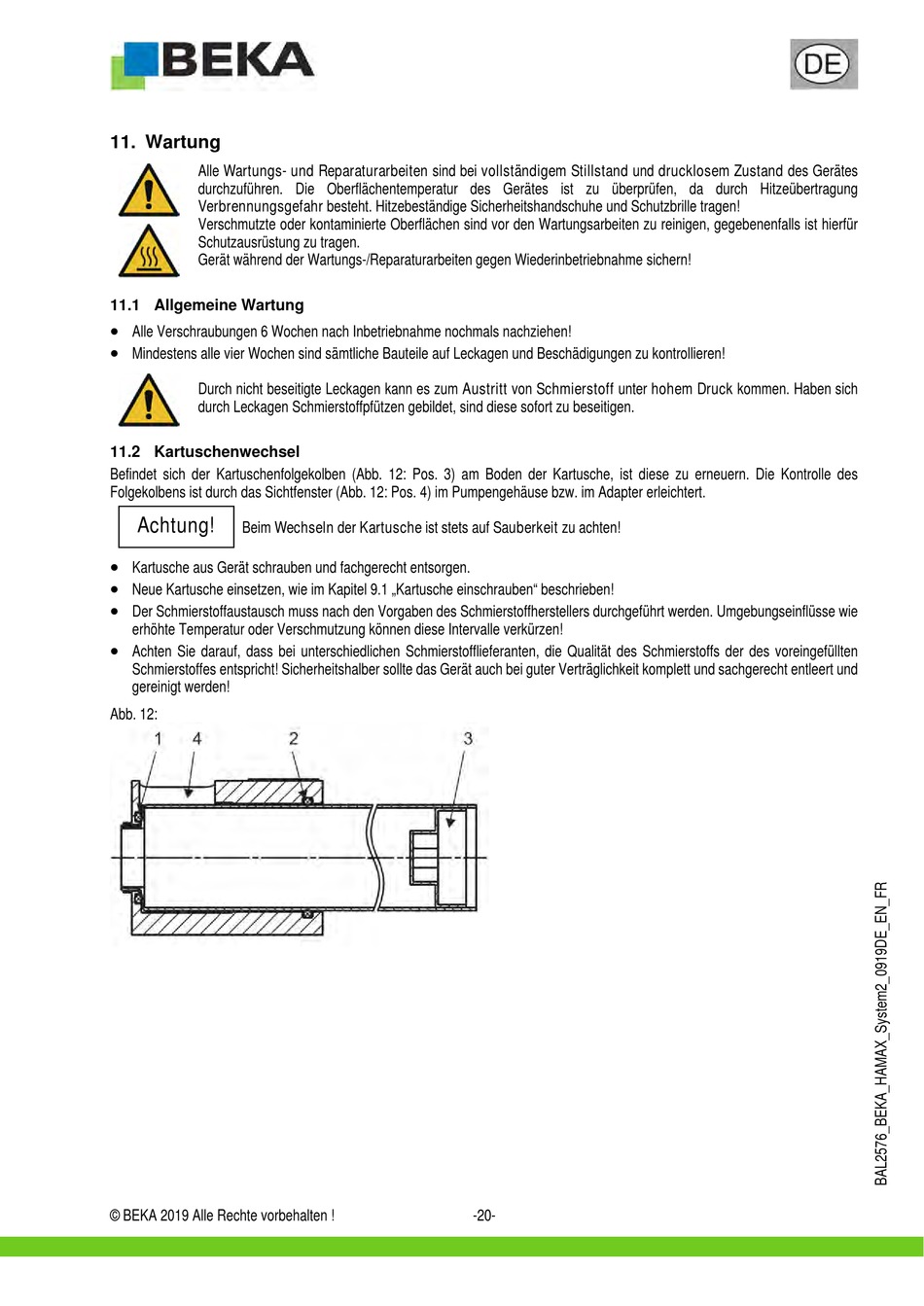 BEKA

DE

11. Wartung

Alle Wartungs- und Reparaturarbeiten sind bei vollständigem Stillstand und drucklosem Zustand des Gerätes durchzuführen. Die Oberflächentemperatur des Gerätes ist zu überprüfen, da durch Hitzeübertragung Verbrennungsgefahr besteht. Hitzebeständige Sicherheitshandschuhe und Schutzbrille tragen!
Verschmutzte oder kontaminierte Oberflächen sind vor den Wartungsarbeiten zu reinigen, gegebenenfalls ist hierfür Schutzausrüstung zu tragen.
Gerät während der Wartungs-/Reparaturarbeiten gegen Wiederinbetriebnahme sichern!

11.1 Allgemeine Wartung

• Alle Verschraubungen 6 Wochen nach Inbetriebnahme nochmals nachziehen!
• Mindestens alle vier Wochen sind sämtliche Bauteile auf Leckagen und Beschädigungen zu kontrollieren!

Durch nicht beseitigte Leckagen kann es zum Austritt von Schmierstoff unter hohem Druck kommen. Haben sich durch Leckagen Schmierstoffpfützen gebildet, sind diese sofort zu beseitigen.

11.2 Kartuschenwechsel

Befindet sich der Kartuschenfolgekolben (Abb. 12: Pos. 3) am Boden der Kartusche, ist diese zu erneuern. Die Kontrolle des Folgekolbens ist durch das Sichtfenster (Abb. 12: Pos. 4) im Pumpengehäuse bzw. im Adapter erleichtert.

Achtung!

Beim Wechseln der Kartusche ist stets auf Sauberkeit zu achten!

• Kartusche aus Gerät schrauben und fachgerecht entsorgen.
• Neue Kartusche einsetzen, wie im Kapitel 9.1 „Kartusche einschrauben“ beschrieben!
• Der Schmierstoffaustausch muss nach den Vorgaben des Schmierstoffherstellers durchgeführt werden. Umgebungseinflüsse wie erhöhte Temperatur oder Verschmutzung können diese Intervalle verkürzen!
• Achten Sie darauf, dass bei unterschiedlichen Schmierstofflieferanten, die Qualität des Schmierstoffs der des voreingefüllten Schmierstoffes entspricht! Sicherheitshalber sollte das Gerät auch bei guter Verträglichkeit komplett und sachgerecht entleert und gereinigt werden!

Abb. 12:

1 4 2 3

BAL2576_BEKA_HAMAX_System2_0919DE_EN_FR

© BEKA 2019 Alle Rechte vorbehalten ! -20-